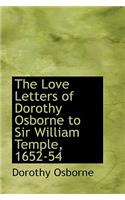 The Love Letters of Dorothy Osborne to Sir William Temple, 1652-54

Dorothy Osborne